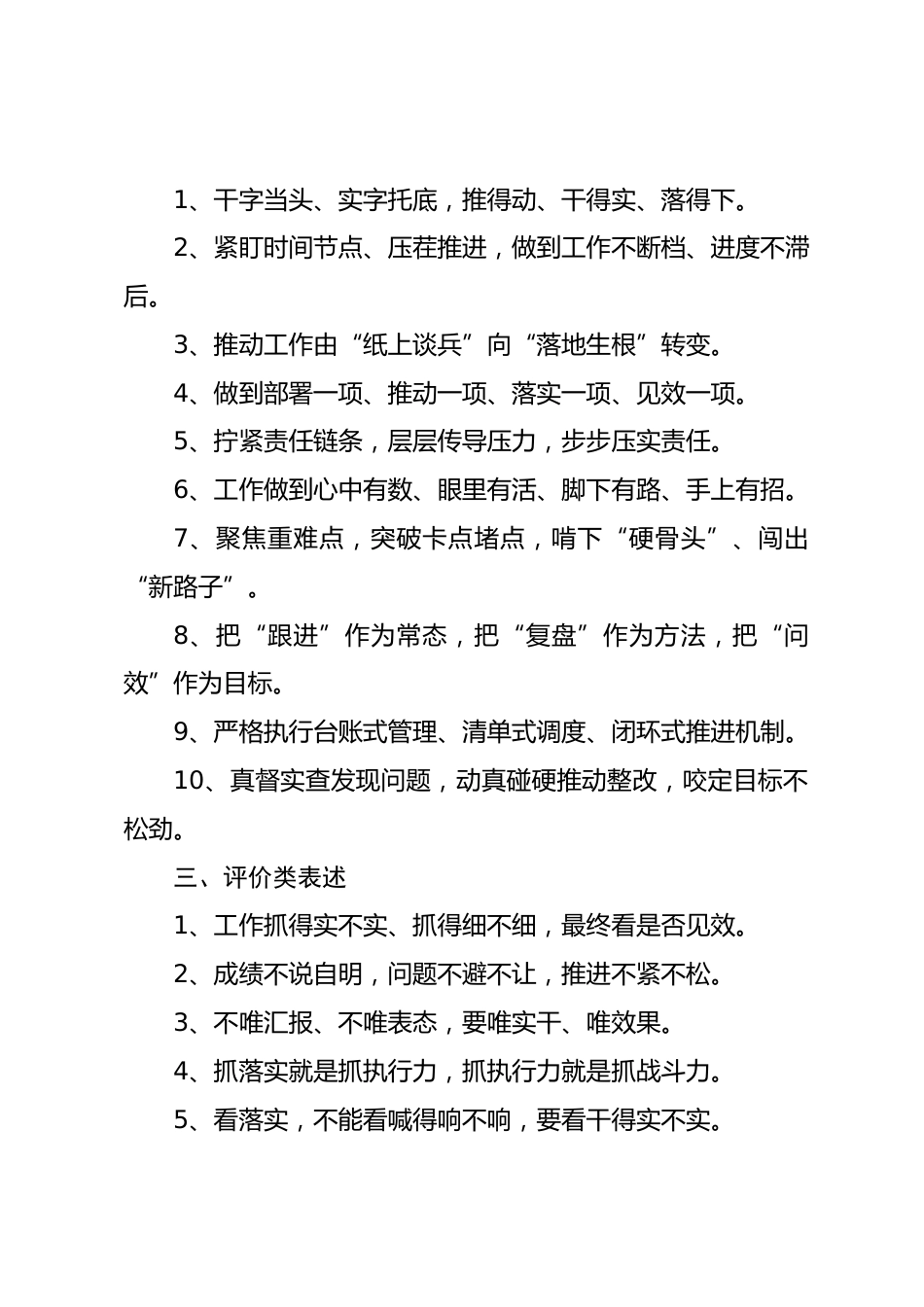 1、干字当头、实字托底，推得动、干得实、落得下。

2、紧盯时间节点、压茬推进，做到工作不断档、进度不滞后。

3、推动工作由“纸上谈兵”向“落地生根”转变。

4、做到部署一项、推动一项、落实一项、见效一项。

5、拧紧责任链条，层层传导压力，步步压实责任。

6、工作做到心中有数、眼里有活、脚下有路、手上有招。

7、聚焦重难点，突破卡点堵点，啃下“硬骨头”、闯出“新路子”。

8、把“跟进”作为常态，把“复盘”作为方法，把“问效”作为目标。

9、严格执行台账式管理、清单式调度、闭环式推进机制。

10、真督实查发现问题，动真碰硬推动整改，咬定目标不松劲。

三、评价类表述

1、工作抓得实不实、抓得细不细，最终看是否见效。

2、成绩不说自明，问题不避不让，推进不紧不松。

3、不唯汇报、不唯表态，要唯实干、唯效果。

4、抓落实就是抓执行力，抓执行力就是抓战斗力。

5、看落实，不能看喊得响不响，要看干得实不实。